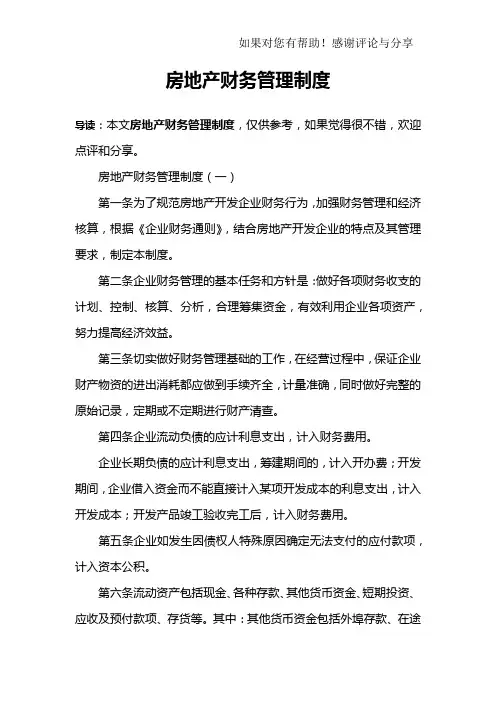 如果对您有帮助！感谢评论与分享

房地产财务管理制度

导读：本文房地产财务管理制度，仅供参考，如果觉得很不错，欢迎点评和分享。

房地产财务管理制度（一）

第一条为了规范房地产开发企业财务行为，加强财务管理和经济核算，根据《企业财务通则》，结合房地产开发企业的特点及其管理要求，制定本制度。

第二条企业财务管理的基本任务和方针是：做好各项财务收支的计划、控制、核算、分析，合理筹集资金，有效利用企业各项资产，努力提高经济效益。

第三条切实做好财务管理基础的工作，在经营过程中，保证企业财产物资的进出消耗都应做到手续齐全，计量准确，同时做好完整的原始记录，定期或不定期进行财产清查。

第四条企业流动负债的应计利息支出，计入财务费用。

企业长期负债的应计利息支出，筹建期间的，计入开办费；开发期间，企业借入资金而不能直接计入某项开发成本的利息支出，计入开发成本；开发产品竣工验收完工后，计入财务费用。

第五条企业如发生因债权人特殊原因确定无法支付的应付款项，计入资本公积。

第六条流动资产包括现金、各种存款、其他货币资金、短期投资、应收及预付款项、存货等。其中：其他货币资金包括外埠存款、在途